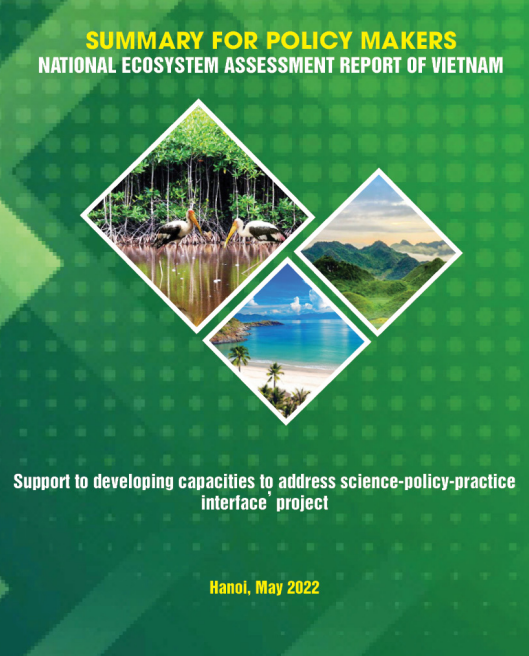 SUMMARY FOR POLICY MAKERS
NATIONAL ECOSYSTEM ASSESSMENT REPORT OF VIETNAM

Support to developing capacities to address science-policy-practice interface' project

Hanoi, May 2022